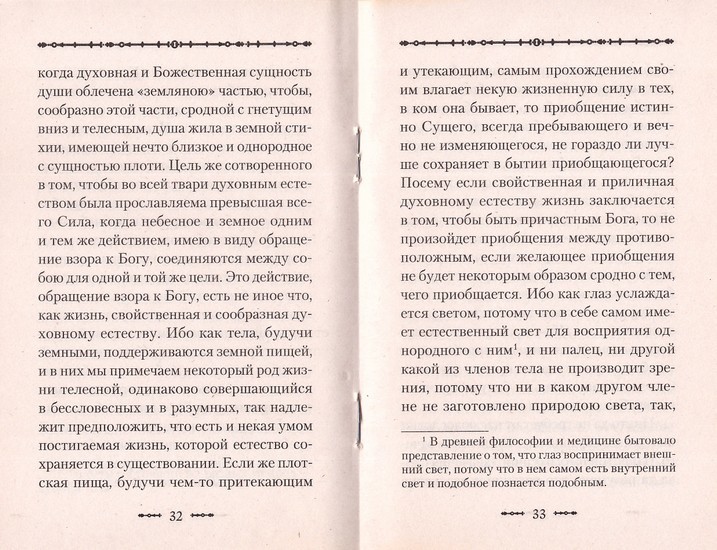 когда духовная и Божественная сущность души облечена «земляною» частью, чтобы, сообразно этой части, сродной с гнетущим вниз и телесным, душа жила в земной стихии, имеющей нечто близкое и однородное с сущностью плоти. Цель же сотворенного в том, чтобы во всей твари духовным естеством была прославляема превысшая всего Сила, когда небесное и земное одним и тем же действием, имею в виду обращение взора к Богу, соединяются между собою для одной и той же цели. Это действие, обращение взора к Богу, есть не иное что, как жизнь, свойственная и сообразная духовному естеству. Ибо как тела, будучи земными, поддерживаются земной пищей, и в них мы примечаем некоторый род жизни телесной, одинаково совершающийся в бессловесных и в разумных, так надлежит предположить, что есть и некая умом постигаемая жизнь, которой естество сохраняется в существовании. Если же плотская пища, будучи чем-то притекающим

32

и утекающим, самым прохождением своим влагает некую жизненную силу в тех, в ком она бывает, то приобщение истинно Сущего, всегда пребывающего и вечно не изменяющегося, не гораздо ли лучше сохраняет в бытии приобщающегося? Посему если свойственная и приличная духовному естеству жизнь заключается в том, чтобы быть причастным Бога, то не произойдет приобщения между противоположным, если желающее приобщения не будет некоторым образом сродно с тем, чего приобщается. Ибо как глаз услаждается светом, потому что в себе самом имеет естественный свет для восприятия однородного с ним$^1$, и ни палец, ни другой какой из членов тела не производит зрения, потому что ни в каком другом члене не заготовлено природою света, так,

$^1$ В древней философии и медицине бытовало представление о том, что глаз воспринимает внешний свет, потому что в нем самом есть внутренний свет и подобное познается подобным.

33